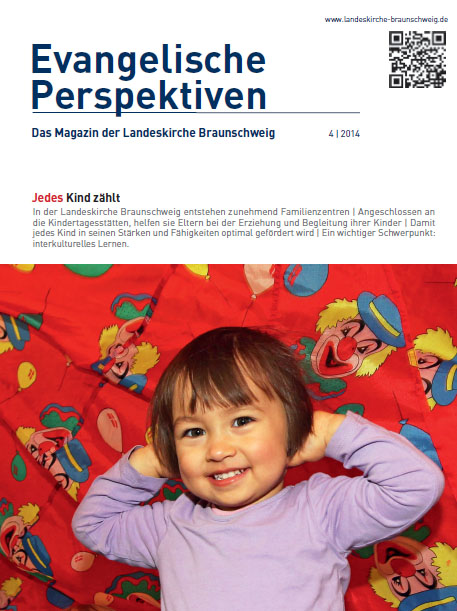 www.landeskirche-braunschweig.de

Evangelische Perspektiven

Das Magazin der Landeskirche Braunschweig

4 | 2014

Jedes Kind zählt

In der Landeskirche Braunschweig entstehen zunehmend Familienzentren | Angeschlossen an die Kindertagesstätten, helfen sie Eltern bei der Erziehung und Begleitung ihrer Kinder | Damit jedes Kind in seinen Stärken und Fähigkeiten optimal gefördert wird | Ein wichtiger Schwerpunkt: interkulturelles Lernen.